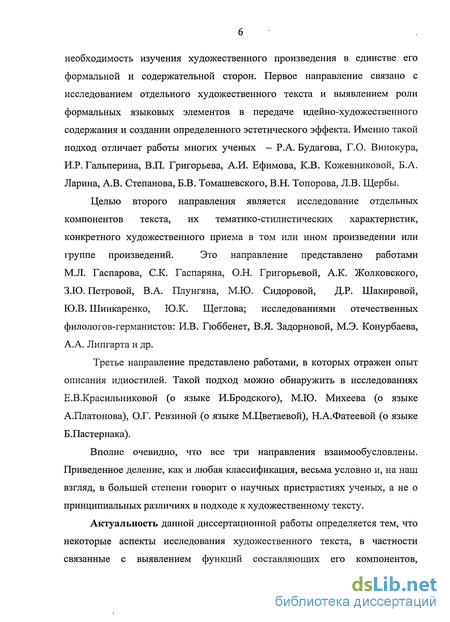 6

необходимость изучения художественного произведения в единстве его формальной и содержательной сторон. Первое направление связано с исследованием отдельного художественного текста и выявлением роли формальных языковых элементов в передаче идейно-художественного содержания и создании определенного эстетического эффекта. Именно такой подход отличает работы многих ученых – Р.А. Будагова, Г.О. Винокура, И.Р. Гальперина, В.П. Григорьева, А.И. Ефимова, К.В. Кожевниковой, Б.А. Ларина, А.В. Степанова, Б.В. Томашевского, В.Н. Топорова, Л.В. Щербы.

Целью второго направления является исследование отдельных компонентов текста, их тематико-стилистических характеристик, конкретного художественного приема в том или ином произведении или группе произведений. Это направление представлено работами М.Л. Гаспарова, С.К. Гаспаряна, О.Н. Григорьевой, А.К. Жолковского, З.Ю. Петровой, В.А. Плунгяна, М.Ю. Сидоровой, Д.Р. Шакировой, Ю.В. Шинкаренко, Ю.К. Щеглова; исследованиями отечественных филологов-германистов: И.В. Гюббенет, В.Я. Задорновой, М.Э. Конурбаева, А.А. Липгарта и др.

Третье направление представлено работами, в которых отражен опыт описания идиостилей. Такой подход можно обнаружить в исследованиях Е.В.Красильниковой (о языке И.Бродского), М.Ю. Михеева (о языке А.Платонова), О.Г. Ревзиной (о языке М.Цветаевой), Н.А.Фатеевой (о языке Б.Пастернака).

Вполне очевидно, что все три направления взаимообусловлены. Приведенное деление, как и любая классификация, весьма условно и, на наш взгляд, в большей степени говорит о научных пристрастиях ученых, а не о принципиальных различиях в подходе к художественному тексту.

Актуальность данной диссертационной работы определяется тем, что некоторые аспекты исследования художественного текста, в частности связанные с выявлением функций составляющих его компонентов,

dsLib.net
библиотека диссертаций